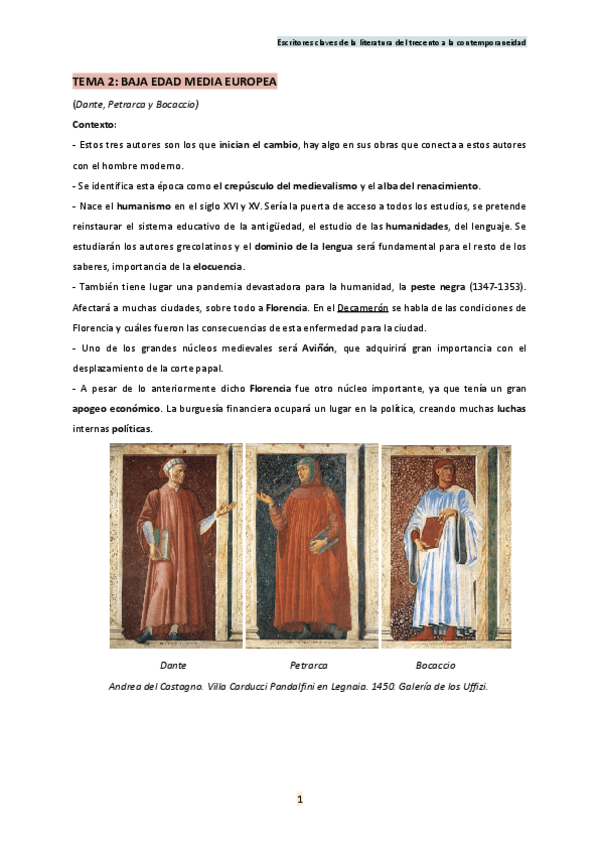 Escritores claves de la literatura del trecento a la contemporaneidad

TEMA 2: BAJA EDAD MEDIA EUROPEA

(Dante, Petrarca y Bocaccio)

Contexto:

- Estos tres autores son los que inician el cambio, hay algo en sus obras que conecta a estos autores con el hombre moderno.

- Se identifica esta época como el crepúsculo del medievalismo y el alba del renacimiento.

- Nace el humanismo en el siglo XVI y XV. Sería la puerta de acceso a todos los estudios, se pretende reinstaurar el sistema educativo de la antigüedad, el estudio de las humanidades, del lenguaje. Se estudiarán los autores grecolatinos y el dominio de la lengua será fundamental para el resto de los saberes, importancia de la elocuencia.

- También tiene lugar una pandemia devastadora para la humanidad, la peste negra (1347-1353). Afectará a muchas ciudades, sobre todo a Florencia. En el Decamerón se habla de las condiciones de Florencia y cuáles fueron las consecuencias de esta enfermedad para la ciudad.

- Uno de los grandes núcleos medievales será Aviñón, que adquirirá gran importancia con el desplazamiento de la corte papal.

- A pesar de lo anteriormente dicho Florencia fue otro núcleo importante, ya que tenía un gran apogeo económico. La burguesía financiera ocupará un lugar en la política, creando muchas luchas internas políticas.

Dante Petrarca Bocaccio

Andrea del Castagno. Villa Carducci Pandolfini en Legnaia. 1450. Galería de los Uffizi.

1